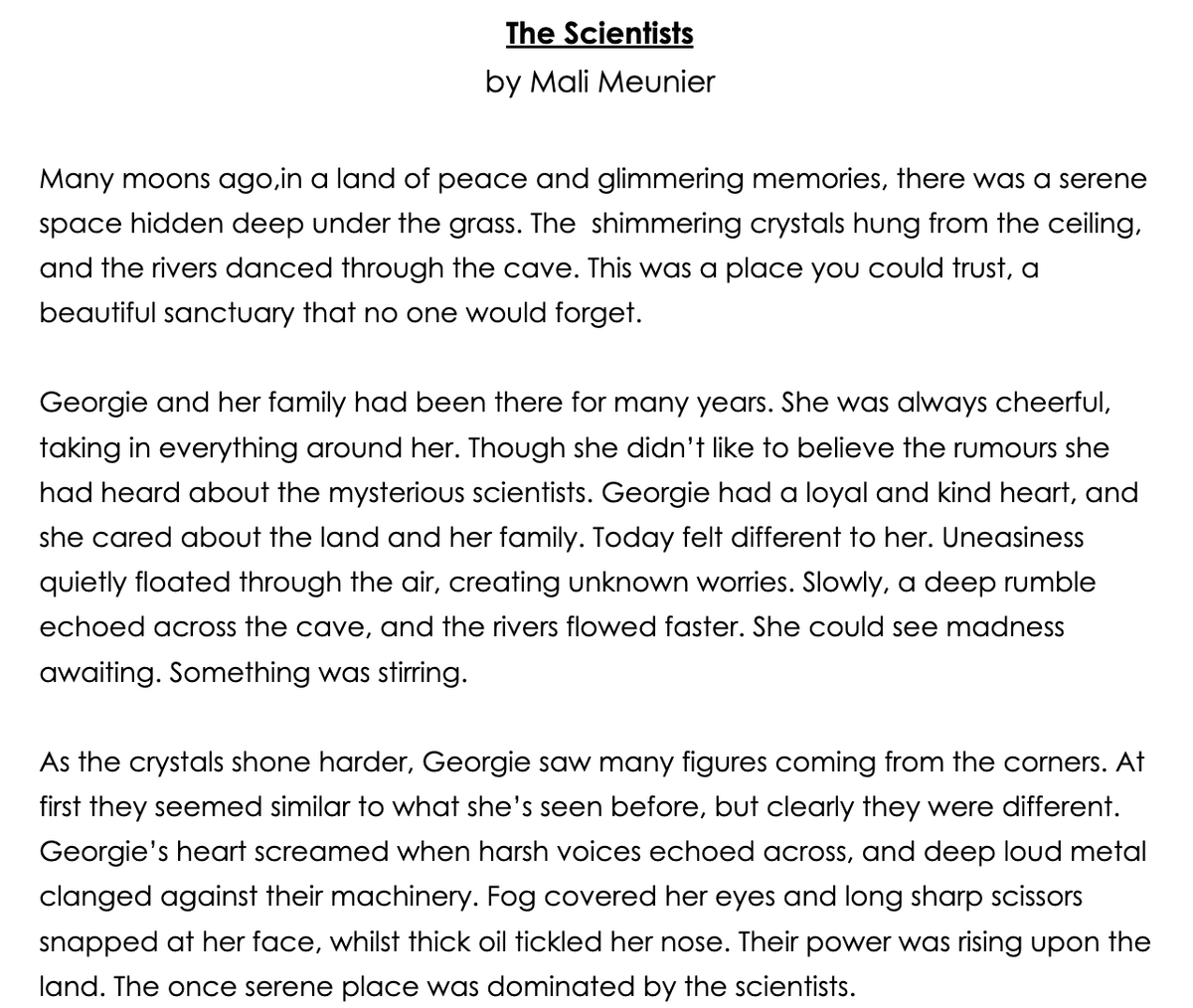 The Scientists
by Mali Meunier

Many moons ago,in a land of peace and glimmering memories, there was a serene space hidden deep under the grass. The  shimmering crystals hung from the ceiling, and the rivers danced through the cave. This was a place you could trust, a beautiful sanctuary that no one would forget.

Georgie and her family had been there for many years. She was always cheerful, taking in everything around her. Though she didn't like to believe the rumours she had heard about the mysterious scientists. Georgie had a loyal and kind heart, and she cared about the land and her family. Today felt different to her. Uneasiness quietly floated through the air, creating unknown worries. Slowly, a deep rumble echoed across the cave, and the rivers flowed faster. She could see madness awaiting. Something was stirring.

As the crystals shone harder, Georgie saw many figures coming from the corners. At first they seemed similar to what she's seen before, but clearly they were different. Georgie's heart screamed when harsh voices echoed across, and deep loud metal clanged against their machinery. Fog covered her eyes and long sharp scissors snapped at her face, whilst thick oil tickled her nose. Their power was rising upon the land. The once serene place was dominated by the scientists.